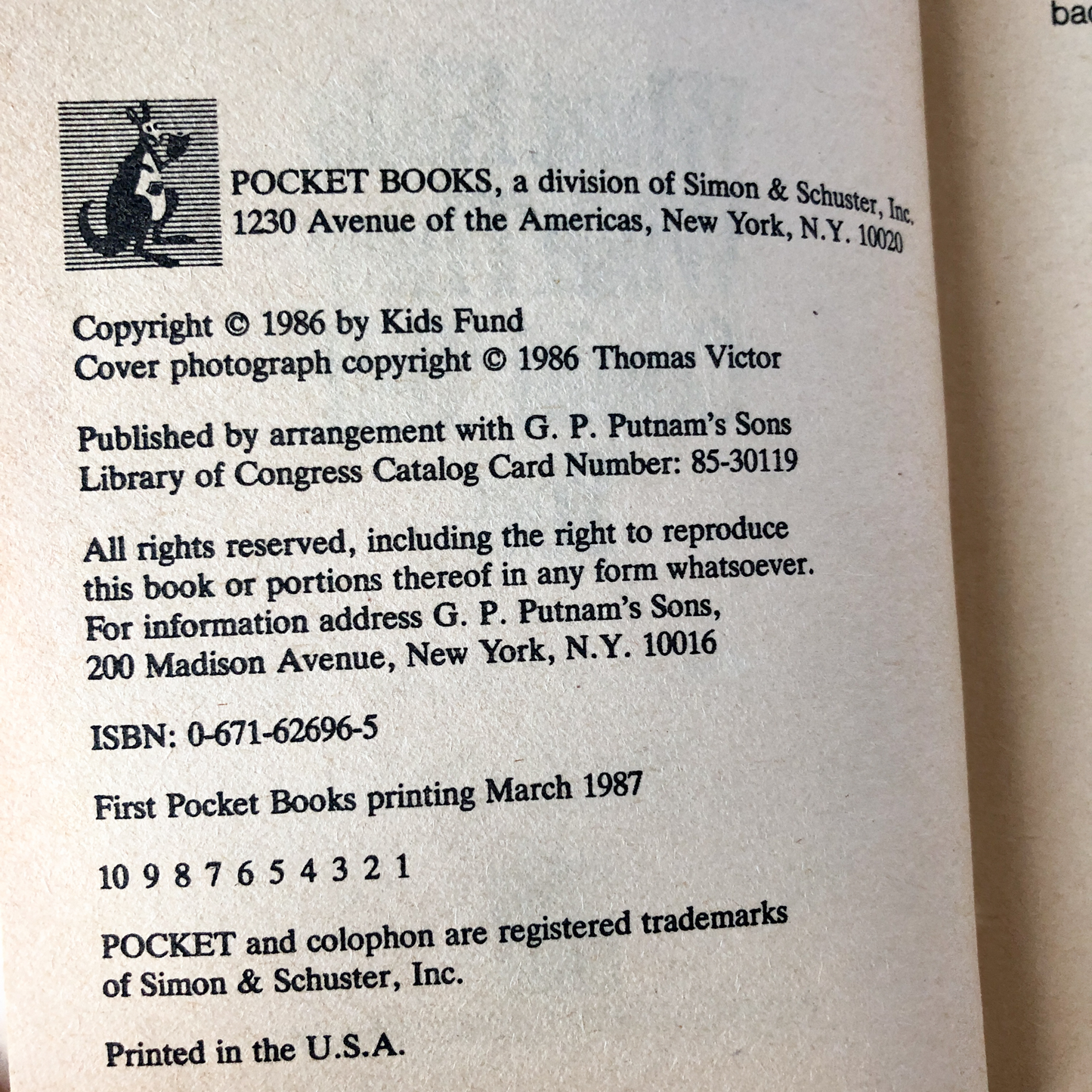 bac

POCKET BOOKS, a division of Simon & Schuster, Inc.
1230 Avenue of the Americas, New York, N.Y. 10020

Copyright © 1986 by Kids Fund
Cover photograph copyright © 1986 Thomas Victor

Published by arrangement with G. P. Putnam's Sons
Library of Congress Catalog Card Number: 85-30119

All rights reserved, including the right to reproduce this book or portions thereof in any form whatsoever. For information address G. P. Putnam's Sons, 200 Madison Avenue, New York, N.Y. 10016

ISBN: 0-671-62696-5

First Pocket Books printing March 1987

10 9 8 7 6 5 4 3 2 1

POCKET and colophon are registered trademarks of Simon & Schuster, Inc.

Printed in the U.S.A.